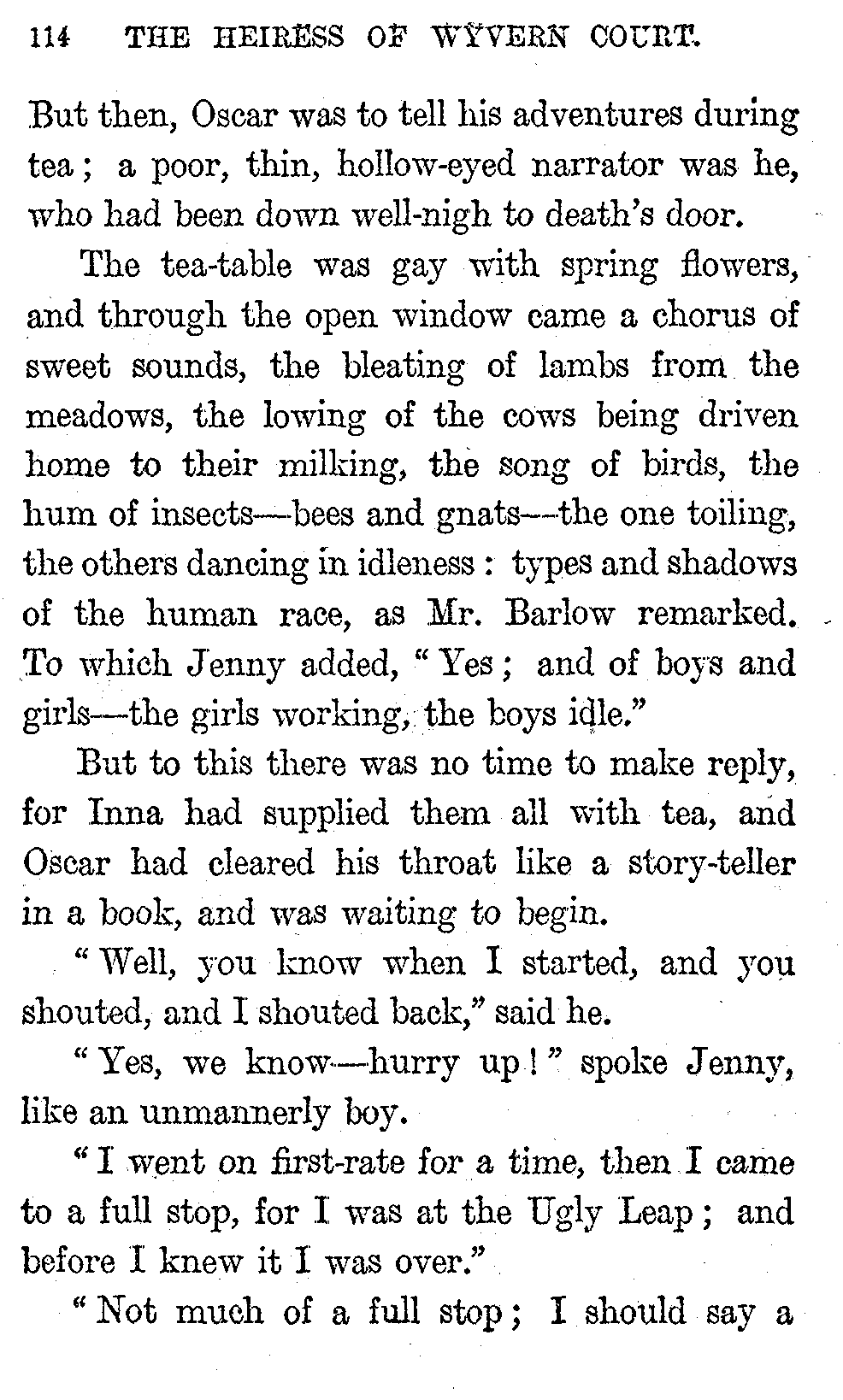 114 THE HEIRESS OF WYVERN COURT.

But then, Oscar was to tell his adventures during tea; a poor, thin, hollow-eyed narrator was he, who had been down well-nigh to death's door.

The tea-table was gay with spring flowers, and through the open window came a chorus of sweet sounds, the bleating of lambs from the meadows, the lowing of the cows being driven home to their milking, the song of birds, the hum of insects—bees and gnats—the one toiling, the others dancing in idleness: types and shadows of the human race, as Mr. Barlow remarked. To which Jenny added, "Yes; and of boys and girls—the girls working, the boys idle."

But to this there was no time to make reply, for Inna had supplied them all with tea, and Oscar had cleared his throat like a story-teller in a book, and was waiting to begin.

"Well, you know when I started, and you shouted, and I shouted back," said he.

"Yes, we know—hurry up!" spoke Jenny, like an unmannerly boy.

"I went on first-rate for a time, then I came to a full stop, for I was at the Ugly Leap; and before I knew it I was over."

"Not much of a full stop; I should say a